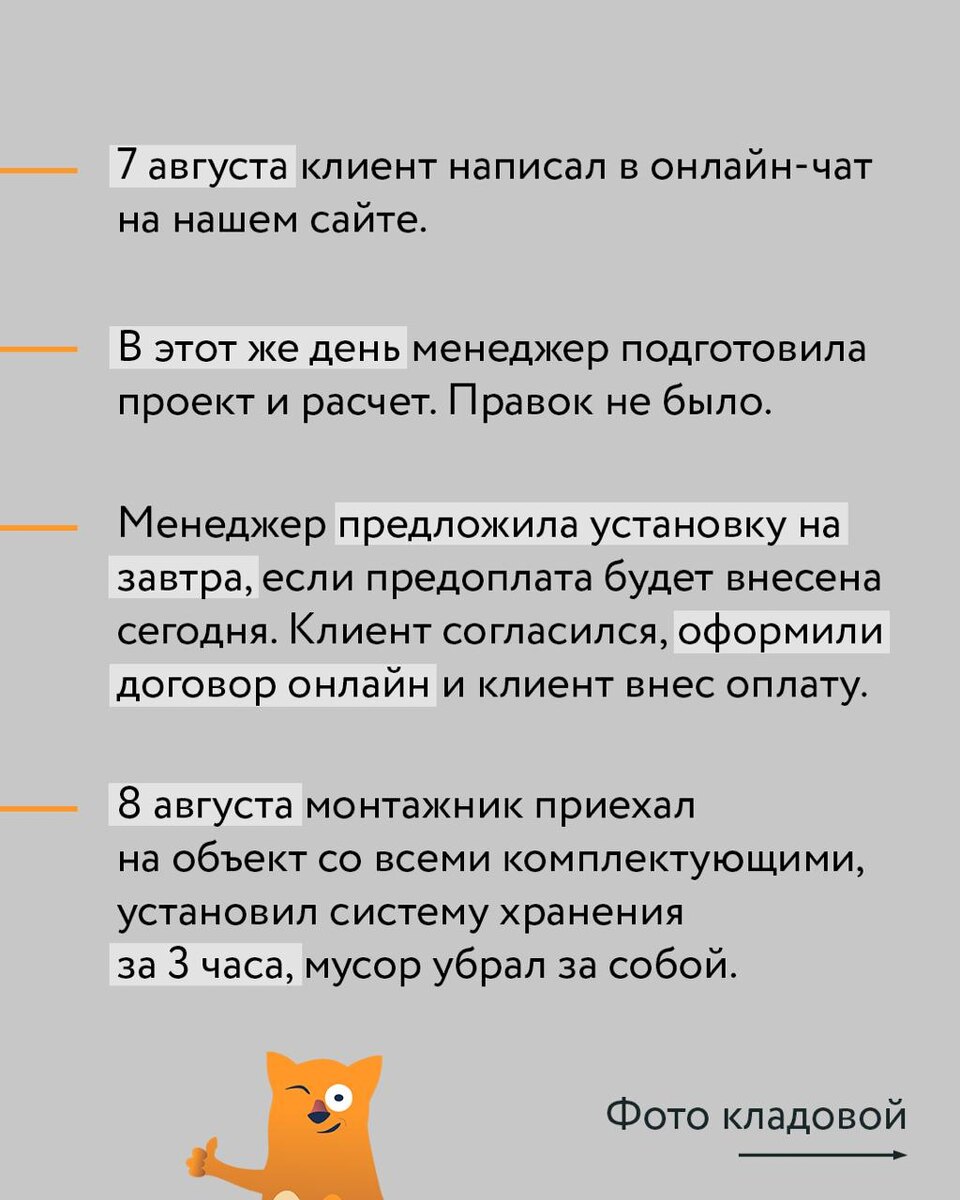 7 августа клиент написал в онлайн-чат на нашем сайте.

В этот же день менеджер подготовила проект и расчет. Правок не было.

Менеджер предложила установку на завтра, если предоплата будет внесена сегодня. Клиент согласился, оформили договор онлайн и клиент внес оплату.

8 августа монтажник приехал на объект со всеми комплектующими, установил систему хранения за 3 часа, мусор убрал за собой.

Фото кладовой